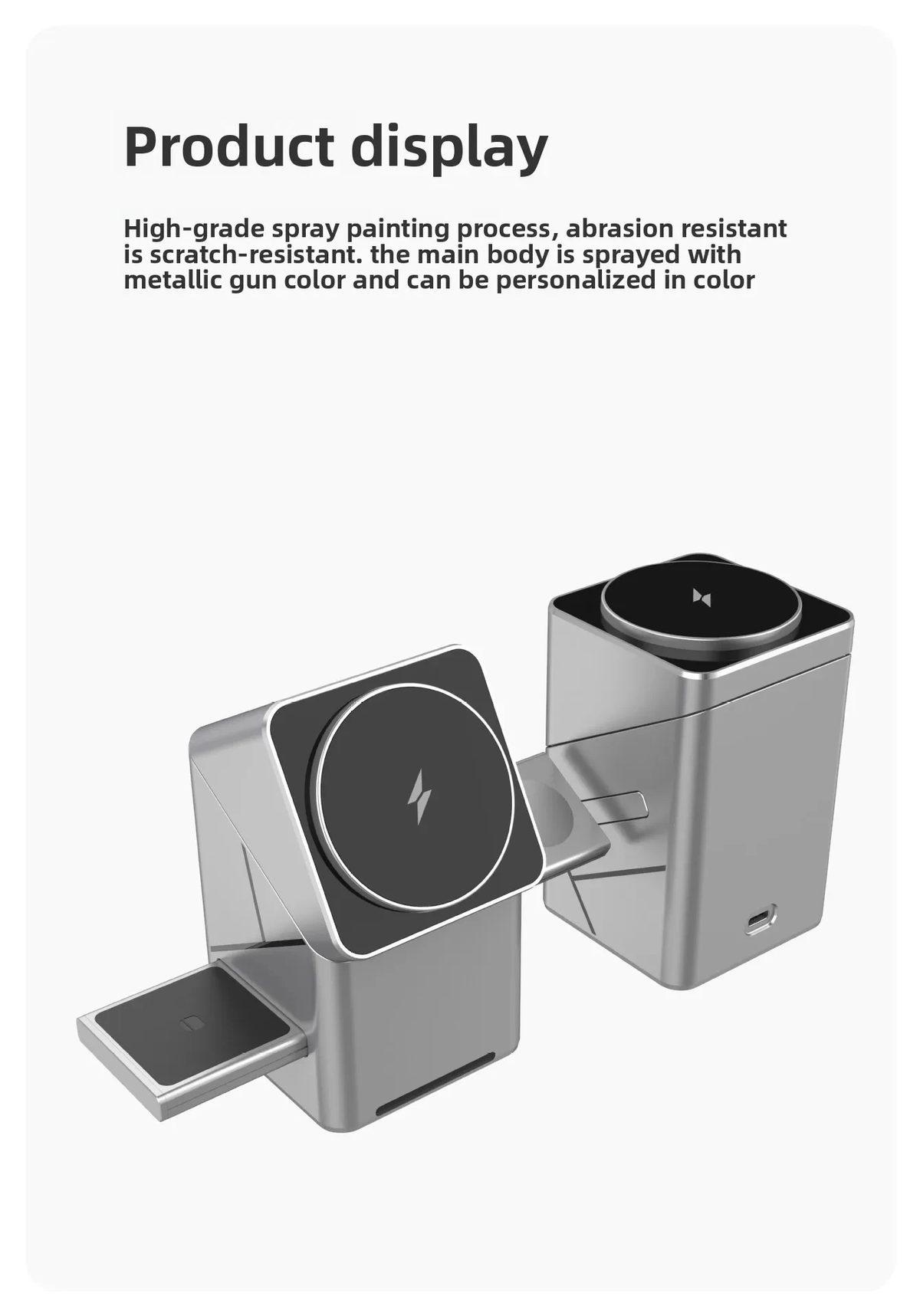 Product display

High-grade spray painting process, abrasion resistant is scratch-resistant. the main body is sprayed with metallic gun color and can be personalized in color